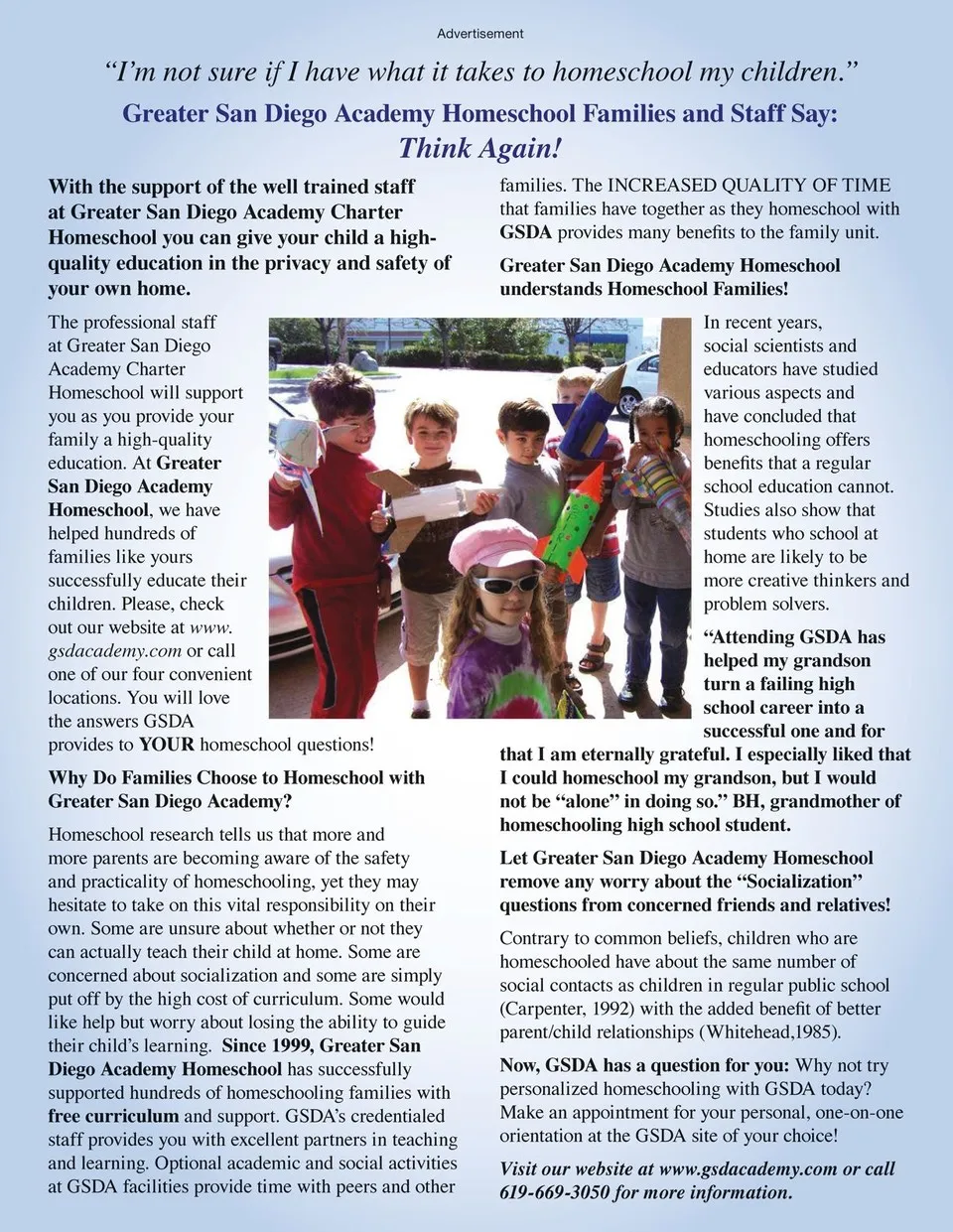 Advertisement

“I’m not sure if I have what it takes to homeschool my children.”

Greater San Diego Academy Homeschool Families and Staff Say: Think Again!

With the support of the well trained staff at Greater San Diego Academy Charter Homeschool you can give your child a high-quality education in the privacy and safety of your own home.

The professional staff at Greater San Diego Academy Charter Homeschool will support you as you provide your family a high-quality education. At Greater San Diego Academy Homeschool, we have helped hundreds of families like yours successfully educate their children. Please, check out our website at www.gsdacademy.com or call one of our four convenient locations. You will love the answers GSDA provides to YOUR homeschool questions!

Why Do Families Choose to Homeschool with Greater San Diego Academy?

Homeschool research tells us that more and more parents are becoming aware of the safety and practicality of homeschooling, yet they may hesitate to take on this vital responsibility on their own. Some are unsure about whether or not they can actually teach their child at home. Some are concerned about socialization and some are simply put off by the high cost of curriculum. Some would like help but worry about losing the ability to guide their child’s learning. Since 1999, Greater San Diego Academy Homeschool has successfully supported hundreds of homeschooling families with free curriculum and support. GSDA’s credentialed staff provides you with excellent partners in teaching and learning. Optional academic and social activities at GSDA facilities provide time with peers and other families. The INCREASED QUALITY OF TIME that families have together as they homeschool with GSDA provides many benefits to the family unit.

Greater San Diego Academy Homeschool understands Homeschool Families!

In recent years, social scientists and educators have studied various aspects and have concluded that homeschooling offers benefits that a regular school education cannot. Studies also show that students who school at home are likely to be more creative thinkers and problem solvers.

“Attending GSDA has helped my grandson turn a failing high school career into a successful one and for that I am eternally grateful. I especially liked that I could homeschool my grandson, but I would not be “alone” in doing so.” BH, grandmother of homeschooling high school student.

Let Greater San Diego Academy Homeschool remove any worry about the “Socialization” questions from concerned friends and relatives!

Contrary to common beliefs, children who are homeschooled have about the same number of social contacts as children in regular public school (Carpenter, 1992) with the added benefit of better parent/child relationships (Whitehead,1985).

Now, GSDA has a question for you: Why not try personalized homeschooling with GSDA today? Make an appointment for your personal, one-on-one orientation at the GSDA site of your choice!

Visit our website at www.gsdacademy.com or call 619-669-3050 for more information.